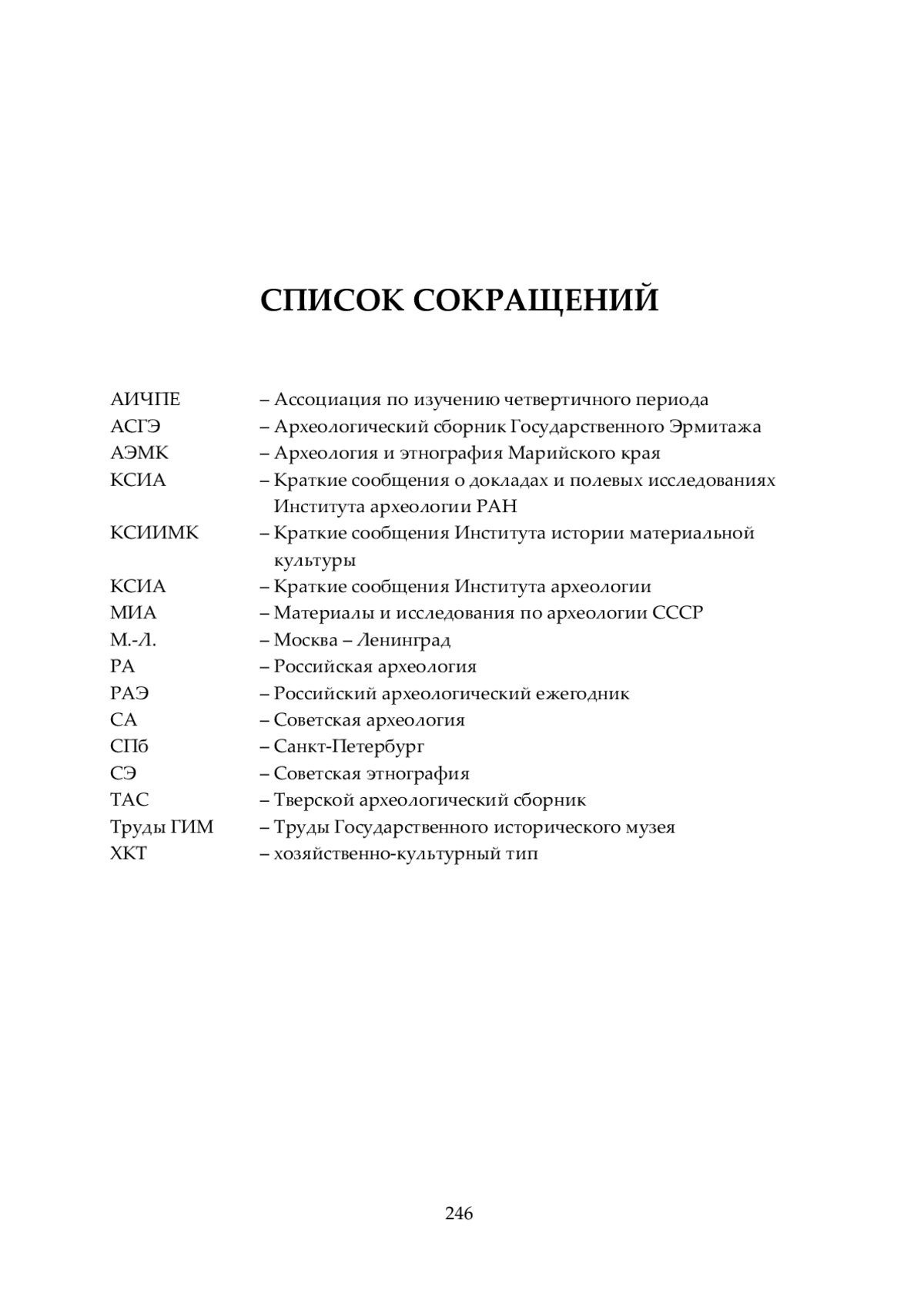 СПИСОК СОКРАЩЕНИЙ

АИЧПЕ – Ассоциация по изучению четвертичного периода
АСГЭ – Археологический сборник Государственного Эрмитажа
АЭМК – Археология и этнография Марийского края
КСИА – Краткие сообщения о докладах и полевых исследованиях Института археологии РАН
КСИИМК – Краткие сообщения Института истории материальной культуры
КСИА – Краткие сообщения Института археологии
МИА – Материалы и исследования по археологии СССР
М.-Л. – Москва – Ленинград
РА – Российская археология
РАЭ – Российский археологический ежегодник
СА – Советская археология
СПб – Санкт-Петербург
СЭ – Советская этнография
ТАС – Тверской археологический сборник
Труды ГИМ – Труды Государственного исторического музея
ХКТ – хозяйственно-культурный тип

246